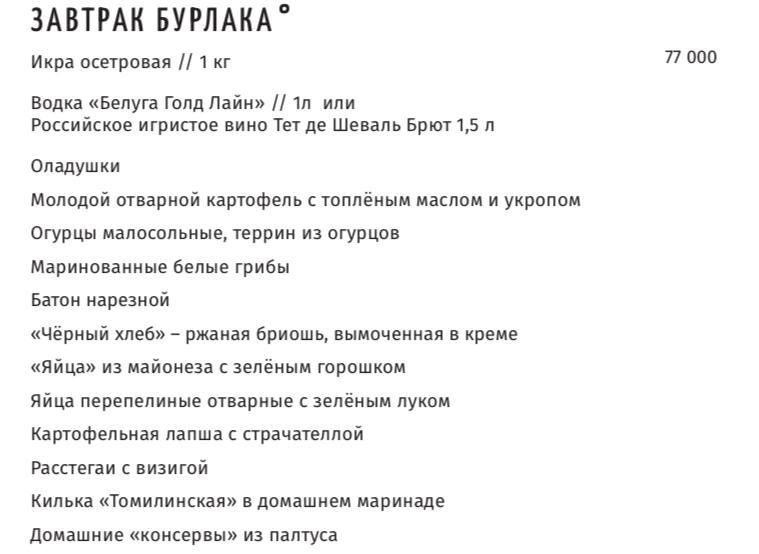 ЗАВТРАК БУРЛАКА°

Икра осетровая // 1 кг

77 000

Водка «Белуга Голд Лайн» // 1л или
Российское игристое вино Тет де Шеваль Брют 1,5 л

Оладушки

Молодой отварной картофель с топлёным маслом и укропом

Огурцы малосольные, террин из огурцов

Маринованные белые грибы

Батон нарезной

«Чёрный хлеб» – ржаная бриошь, вымоченная в креме

«Яйца» из майонеза с зелёным горошком

Яйца перепелиные отварные с зелёным луком

Картофельная лапша с страчателлой

Расстегаи с визигой

Килька «Томилинская» в домашнем маринаде

Домашние «консервы» из палтуса